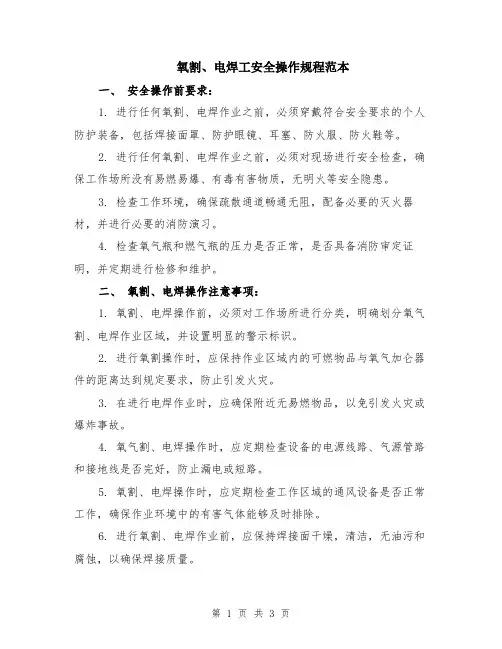 氧割、电焊工安全操作规程范本

一、 安全操作前要求：

1. 进行任何氧割、电焊作业之前，必须穿戴符合安全要求的个人防护装备，包括焊接面罩、防护眼镜、耳塞、防火服、防火鞋等。

2. 进行任何氧割、电焊作业之前，必须对现场进行安全检查，确保工作场所没有易燃易爆、有毒有害物质，无明火等安全隐患。

3. 检查工作环境，确保疏散通道畅通无阻，配备必要的灭火器材，并进行必要的消防演习。

4. 检查氧气瓶和燃气瓶的压力是否正常，是否具备消防审定证明，并定期进行检修和维护。

二、 氧割、电焊操作注意事项：

1. 氧割、电焊操作前，必须对工作场所进行分类，明确划分氧气割、电焊作业区域，并设置明显的警示标识。

2. 进行氧割操作时，应保持作业区域内的可燃物品与氧气加仑器件的距离达到规定要求，防止引发火灾。

3. 在进行电焊作业时，应确保附近无易燃物品，以免引发火灾或爆炸事故。

4. 氧气割、电焊操作时，应定期检查设备的电源线路、气源管路和接地线是否完好，防止漏电或短路。

5. 氧割、电焊操作时，应定期检查工作区域的通风设备是否正常工作，确保作业环境中的有害气体能够及时排除。

6. 进行氧割、电焊作业前，应保持焊接面干燥，清洁，无油污和腐蚀，以确保焊接质量。

第 1 页 共 3 页